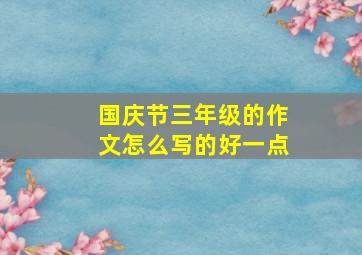 国庆节三年级的作文怎么写的好一点